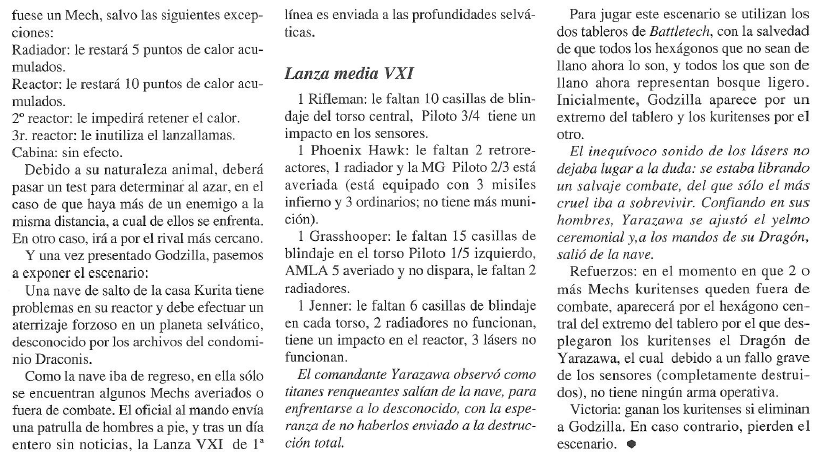 fuese un Mech, salvo las siguientes excepciones:
Radiador: le restará 5 puntos de calor acumulados.
Reactor: le restará 10 puntos de calor acumulados.
2º reactor: le impedirá retener el calor.
3r. reactor: le inutiliza el lanzallamas.
Cabina: sin efecto.

Debido a su naturaleza animal, deberá pasar un test para determinar al azar, en el caso de que haya más de un enemigo a la misma distancia, a cual de ellos se enfrenta. En otro caso, irá a por el rival más cercano.

Y una vez presentado Godzilla, pasemos a exponer el escenario:

Una nave de salto de la casa Kurita tiene problemas en su reactor y debe efectuar un aterrizaje forzoso en un planeta selvático, desconocido por los archivos del condominio Draconis.

Como la nave iba de regreso, en ella sólo se encuentran algunos Mechs averiados o fuera de combate. El oficial al mando envía una patrulla de hombres a pie, y tras un día entero sin noticias, la Lanza VXI de 1ª línea es enviada a las profundidades selváticas.

Lanza media VXI

1 Rifleman: le faltan 10 casillas de blindaje del torso central, Piloto 3/4 tiene un impacto en los sensores.

1 Phoenix Hawk: le faltan 2 retroreactores, 1 radiador y la MG Piloto 2/3 está averiada (está equipado con 3 misiles infierno y 3 ordinarios; no tiene más munición).

1 Grasshooper: le faltan 15 casillas de blindaje en el torso Piloto 1/5 izquierdo, AMLA 5 averiado y no dispara, le faltan 2 radiadores.

1 Jenner: le faltan 6 casillas de blindaje en cada torso, 2 radiadores no funcionan, tiene un impacto en el reactor, 3 lásers no funcionan.

El comandante Yarazawa observó como titanes renqueantes salían de la nave, para enfrentarse a lo desconocido, con la esperanza de no haberlos enviado a la destrucción total.

Para jugar este escenario se utilizan los dos tableros de Battletech, con la salvedad de que todos los hexágonos que no sean de llano ahora lo son, y todos los que son de llano ahora representan bosque ligero. Inicialmente, Godzilla aparece por un extremo del tablero y los kuritenses por el otro.

El inequívoco sonido de los lásers no dejaba lugar a la duda: se estaba librando un salvaje combate, del que sólo el más cruel iba a sobrevivir. Confiando en sus hombres, Yarazawa se ajustó el yelmo ceremonial y,a los mandos de su Dragón, salió de la nave.

Refuerzos: en el momento en que 2 o más Mechs kuritenses queden fuera de combate, aparecerá por el hexágono central del extremo del tablero por el que desplegaron los kuritenses el Dragón de Yarazawa, el cual debido a un fallo grave de los sensores (completamente destruidos), no tiene ningún arma operativa.

Victoria: ganan los kuritenses si eliminan a Godzilla. En caso contrario, pierden el escenario.